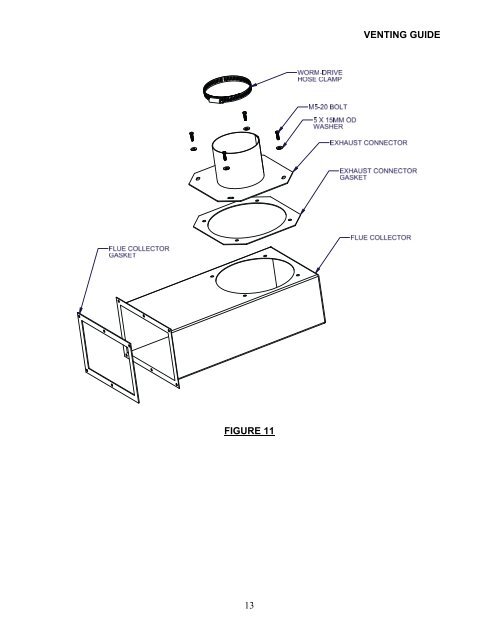 VENTING GUIDE

WORM-DRIVE HOSE CLAMP

M5-20 BOLT

5 X 15MM OD WASHER

EXHAUST CONNECTOR

EXHAUST CONNECTOR GASKET

FLUE COLLECTOR

FLUE COLLECTOR GASKET

FIGURE 11

13